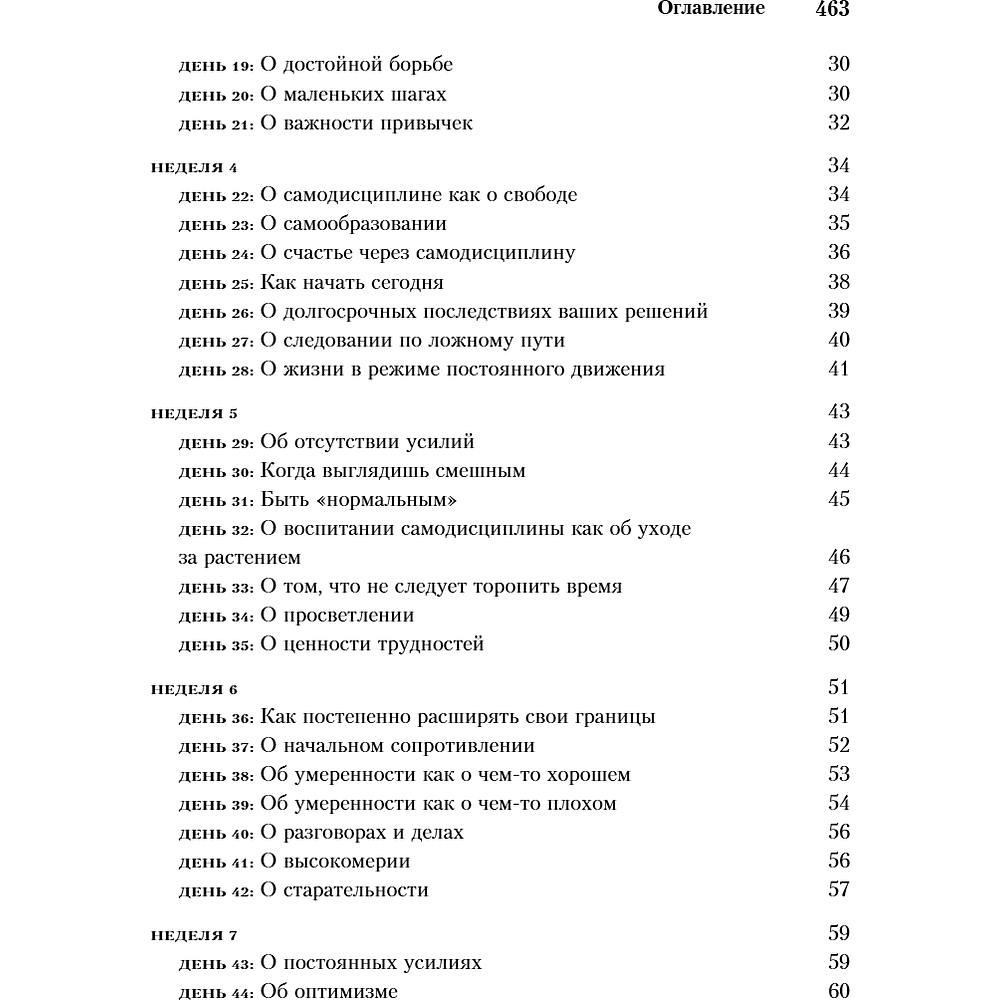 Оглавление 463

день 19: О достойной борьбе 30
день 20: О маленьких шагах 30
день 21: О важности привычек 32

неделя 4 34
день 22: О самодисциплине как о свободе 34
день 23: О самообразовании 35
день 24: О счастье через самодисциплину 36
день 25: Как начать сегодня 38
день 26: О долгосрочных последствиях ваших решений 39
день 27: О следовании по ложному пути 40
день 28: О жизни в режиме постоянного движения 41

неделя 5 43
день 29: Об отсутствии усилий 43
день 30: Когда выглядишь смешным 44
день 31: Быть «нормальным» 45
день 32: О воспитании самодисциплины как об уходе за растением 46
день 33: О том, что не следует торопить время 47
день 34: О просветлении 49
день 35: О ценности трудностей 50

неделя 6 51
день 36: Как постепенно расширять свои границы 51
день 37: О начальном сопротивлении 52
день 38: Об умеренности как о чем-то хорошем 53
день 39: Об умеренности как о чем-то плохом 54
день 40: О разговорах и делах 56
день 41: О высокомерии 56
день 42: О старательности 57

неделя 7 59
день 43: О постоянных усилиях 59
день 44: Об оптимизме 60